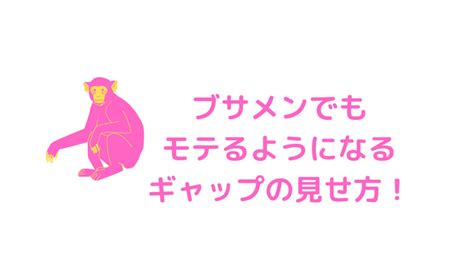 ブサメンでも
モテるようになる
ギャップの見せ方！